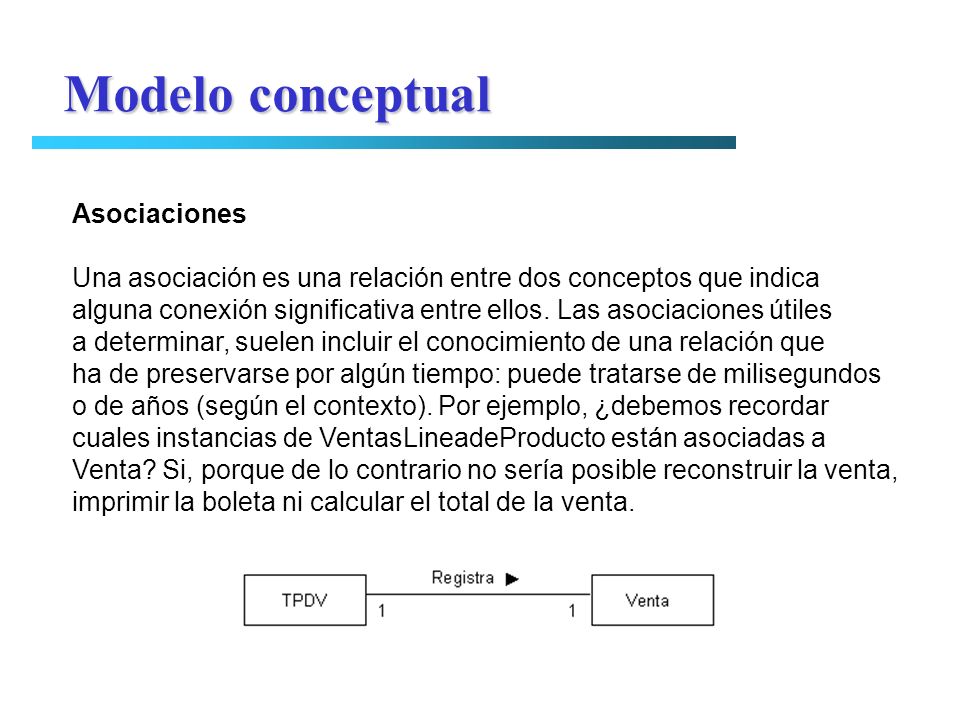 Modelo conceptual

Asociaciones

Una asociación es una relación entre dos conceptos que indica alguna conexión significativa entre ellos. Las asociaciones útiles a determinar, suelen incluir el conocimiento de una relación que ha de preservarse por algún tiempo: puede tratarse de milisegundos o de años (según el contexto). Por ejemplo, ¿debemos recordar cuales instancias de VentasLineadeProducto están asociadas a Venta? Si, porque de lo contrario no sería posible reconstruir la venta, imprimir la boleta ni calcular el total de la venta.

TPDV
Registra ▶
1
1
Venta